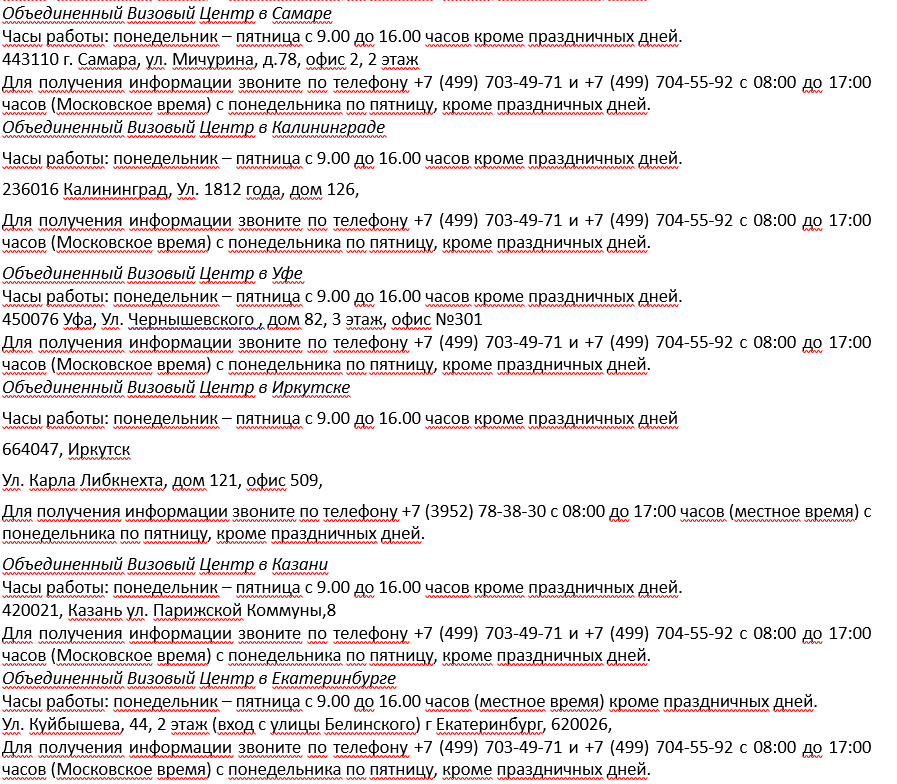 Объединенный Визовый Центр в Самаре
Часы работы: понедельник – пятница с 9.00 до 16.00 часов кроме праздничных дней.
443110 г. Самара, ул. Мичурина, д.78, офис 2, 2 этаж
Для получения информации звоните по телефону +7 (499) 703-49-71 и +7 (499) 704-55-92 с 08:00 до 17:00 часов (Московское время) с понедельника по пятницу, кроме праздничных дней.
Объединенный Визовый Центр в Калининграде

Часы работы: понедельник – пятница с 9.00 до 16.00 часов кроме праздничных дней.

236016 Калининград, Ул. 1812 года, дом 126,

Для получения информации звоните по телефону +7 (499) 703-49-71 и +7 (499) 704-55-92 с 08:00 до 17:00 часов (Московское время) с понедельника по пятницу, кроме праздничных дней.

Объединенный Визовый Центр в Уфе
Часы работы: понедельник – пятница с 9.00 до 16.00 часов кроме праздничных дней.
450076 Уфа, Ул. Чернышевского , дом 82, 3 этаж, офис №301
Для получения информации звоните по телефону +7 (499) 703-49-71 и +7 (499) 704-55-92 с 08:00 до 17:00 часов (Московское время) с понедельника по пятницу, кроме праздничных дней.
Объединенный Визовый Центр в Иркутске

Часы работы: понедельник – пятница с 9.00 до 16.00 часов кроме праздничных дней

664047, Иркутск

Ул. Карла Либкнехта, дом 121, офис 509,

Для получения информации звоните по телефону +7 (3952) 78-38-30 с 08:00 до 17:00 часов (местное время) с понедельника по пятницу, кроме праздничных дней.

Объединенный Визовый Центр в Казани
Часы работы: понедельник – пятница с 9.00 до 16.00 часов кроме праздничных дней.
420021, Казань ул. Парижской Коммуны,8
Для получения информации звоните по телефону +7 (499) 703-49-71 и +7 (499) 704-55-92 с 08:00 до 17:00 часов (Московское время) с понедельника по пятницу, кроме праздничных дней.
Объединенный Визовый Центр в Екатеринбурге
Часы работы: понедельник – пятница с 9.00 до 16.00 часов (местное время) кроме праздничных дней.
Ул. Куйбышева, 44, 2 этаж (вход с улицы Белинского) г Екатеринбург, 620026,
Для получения информации звоните по телефону +7 (499) 703-49-71 и +7 (499) 704-55-92 с 08:00 до 17:00 часов (Московское время) с понедельника по пятницу, кроме праздничных дней.